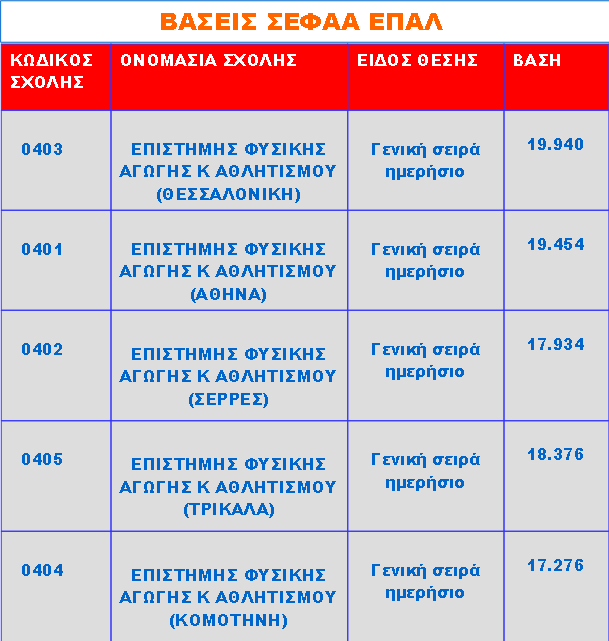 ΒΑΣΕΙΣ ΣΕΦΑΑ ΕΠΑΛ

| ΚΩΔΙΚΟΣ ΣΧΟΛΗΣ | ΟΝΟΜΑΣΙΑ ΣΧΟΛΗΣ | ΕΙΔΟΣ ΘΕΣΗΣ | ΒΑΣΗ |
|---|---|---|---|
| 0403 | ΕΠΙΣΤΗΜΗΣ ΦΥΣΙΚΗΣ ΑΓΩΓΗΣ Κ ΑΘΛΗΤΙΣΜΟΥ (ΘΕΣΣΑΛΟΝΙΚΗ) | Γενική σειρά ημερήσιο | 19.940 |
| 0401 | ΕΠΙΣΤΗΜΗΣ ΦΥΣΙΚΗΣ ΑΓΩΓΗΣ Κ ΑΘΛΗΤΙΣΜΟΥ (ΑΘΗΝΑ) | Γενική σειρά ημερήσιο | 19.454 |
| 0402 | ΕΠΙΣΤΗΜΗΣ ΦΥΣΙΚΗΣ ΑΓΩΓΗΣ Κ ΑΘΛΗΤΙΣΜΟΥ (ΣΕΡΡΕΣ) | Γενική σειρά ημερήσιο | 17.934 |
| 0405 | ΕΠΙΣΤΗΜΗΣ ΦΥΣΙΚΗΣ ΑΓΩΓΗΣ Κ ΑΘΛΗΤΙΣΜΟΥ (ΤΡΙΚΑΛΑ) | Γενική σειρά ημερήσιο | 18.376 |
| 0404 | ΕΠΙΣΤΗΜΗΣ ΦΥΣΙΚΗΣ ΑΓΩΓΗΣ Κ ΑΘΛΗΤΙΣΜΟΥ (ΚΟΜΟΤΗΝΗ) | Γενική σειρά ημερήσιο | 17.276 |